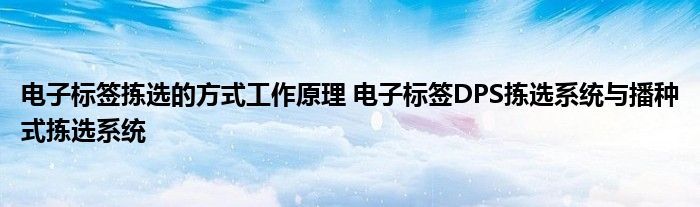 电子标签拣选的方式工作原理 电子标签DPS拣选系统与播种式拣选系统